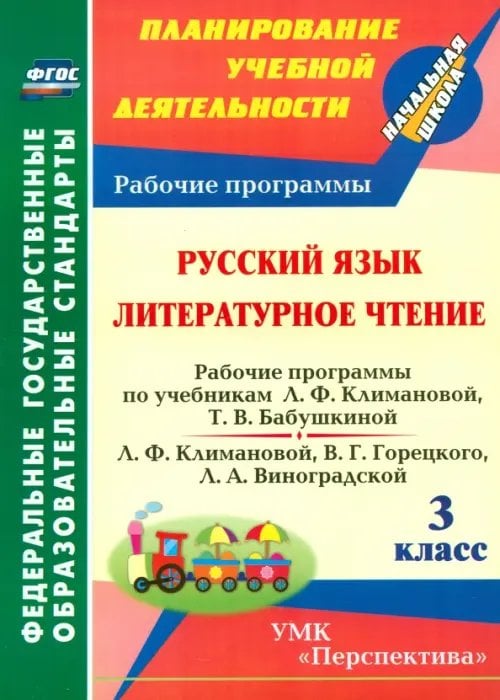 ФГОС

ФЕДЕРАЛЬНЫЕ ГОСУДАРСТВЕННЫЕ ОБРАЗОВАТЕЛЬНЫЕ СТАНДАРТЫ

ПЛАНИРОВАНИЕ УЧЕБНОЙ ДЕЯТЕЛЬНОСТИ

НАЧАЛЬНАЯ ШКОЛА

Рабочие программы

РУССКИЙ ЯЗЫК

ЛИТЕРАТУРНОЕ ЧТЕНИЕ

Рабочие программы по учебникам Л. Ф. Климановой, Т. В. Бабушкиной

Л. Ф. Климановой, В. Г. Горецкого, Л. А. Виноградской

3 класс

УМК «Перспектива»